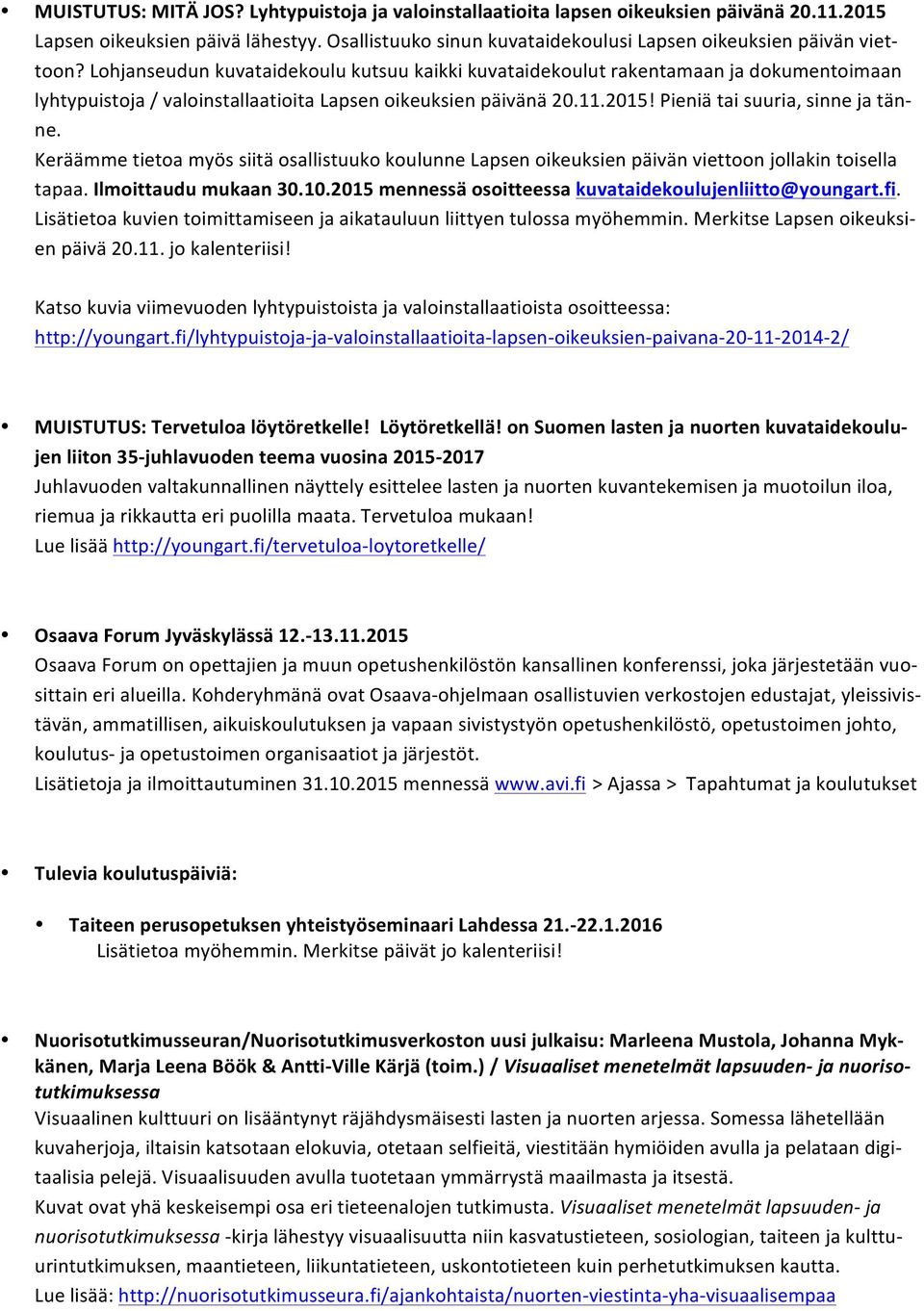 • MUISTUTUS: MITÄ JOS? Lyhtypuistoja ja valoinstallaatioita lapsen oikeuksien päivänä 20.11.2015
Lapsen oikeuksien päivä lähestyy. Osallistuuko sinun kuvataidekoulusi Lapsen oikeuksien päivän viettoon? Lohjanseudun kuvataidekoulu kutsuu kaikki kuvataidekoulut rakentamaan ja dokumentoimaan lyhtypuistoja / valoinstallaatioita Lapsen oikeuksien päivänä 20.11.2015! Pieniä tai suuria, sinne ja tänne.
Keräämme tietoa myös siitä osallistuuko koulunne Lapsen oikeuksien päivän viettoon jollakin toisella tapaa. Ilmoittaudu mukaan 30.10.2015 mennessä osoitteessa kuvataidekoulujenliitto@youngart.fi. Lisätietoa kuvien toimittamiseen ja aikatauluun liittyen tulossa myöhemmin. Merkitse Lapsen oikeuksien päivä 20.11. jo kalenteriisi!

Katso kuvia viimevuoden lyhtypuistoista ja valoinstallaatioista osoitteessa: http://youngart.fi/lyhtypuistoja-ja-valoinstallaatioita-lapsen-oikeuksien-paivana-20-11-2014-2/

• MUISTUTUS: Tervetuloa löytöretkelle! Löytöretkellä! on Suomen lasten ja nuorten kuvataidekoulujen liiton 35-juhlavuoden teema vuosina 2015-2017
Juhlavuoden valtakunnallinen näyttely esittelee lasten ja nuorten kuvantekemisen ja muotoilun iloa, riemua ja rikkautta eri puolilla maata. Tervetuloa mukaan!
Lue lisää http://youngart.fi/tervetuloa-loytoretkelle/

• Osaava Forum Jyväskylässä 12.-13.11.2015
Osaava Forum on opettajien ja muun opetushenkilöstön kansallinen konferenssi, joka järjestetään vuosittain eri alueilla. Kohderyhmänä ovat Osaava-ohjelmaan osallistuvien verkostojen edustajat, yleissivistävän, ammatillisen, aikuiskoulutuksen ja vapaan sivistystyön opetushenkilöstö, opetustoimen johto, koulutus- ja opetustoimen organisaatiot ja järjestöt.
Lisätietoja ja ilmoittautuminen 31.10.2015 mennessä www.avi.fi > Ajassa > Tapahtumat ja koulutukset

• Tulevia koulutuspäiviä:

• Taiteen perusopetuksen yhteistyöseminaari Lahdessa 21.-22.1.2016
Lisätietoa myöhemmin. Merkitse päivät jo kalenteriisi!

• Nuorisotutkimusseuran/Nuorisotutkimusverkoston uusi julkaisu: Marleena Mustola, Johanna Mykkänen, Marja Leena Böök & Antti-Ville Kärjä (toim.) / Visuaaliset menetelmät lapsuuden- ja nuorisotutkimuksessa
Visuaalinen kulttuuri on lisääntynyt räjähdysmäisesti lasten ja nuorten arjessa. Somessa lähetellään kuvaherjoja, iltaisin katsotaan elokuvia, otetaan selfieitä, viestitään hymiöiden avulla ja pelataan digitaalisia pelejä. Visuaalisuuden avulla tuotetaan ymmärrystä maailmasta ja itsestä.
Kuvat ovat yhä keskeisempi osa eri tieteenalojen tutkimusta. Visuaaliset menetelmät lapsuuden- ja nuorisotutkimuksessa -kirja lähestyy visuaalisuutta niin kasvatustieteen, sosiologian, taiteen ja kulttuurintutkimuksen, maantieteen, liikuntatieteen, uskontotieteen kuin perhetutkimuksen kautta.
Lue lisää: http://nuorisotutkimusseura.fi/ajankohtaista/nuorten-viestinta-yha-visuaalisempaa